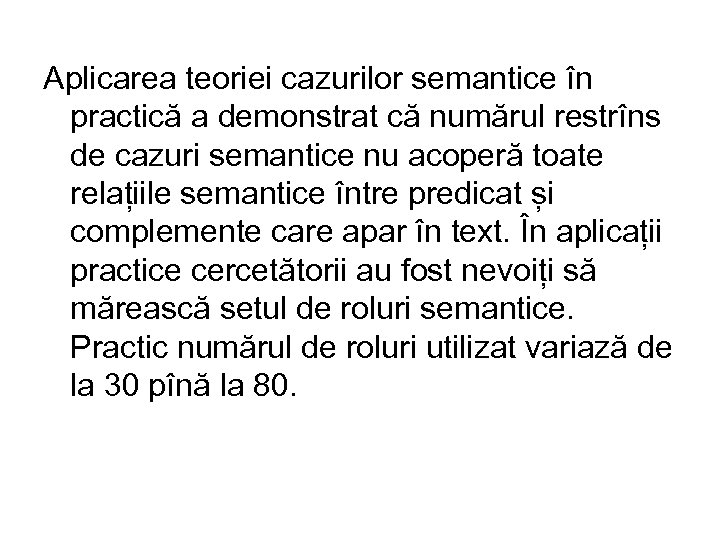 Aplicarea teoriei cazurilor semantice în practică a demonstrat că numărul restrîns de cazuri semantice nu acoperă toate relațiile semantice între predicat și complemente care apar în text. În aplicații practice cercetătorii au fost nevoiți să mărească setul de roluri semantice. Practic numărul de roluri utilizat variază de la 30 pînă la 80.